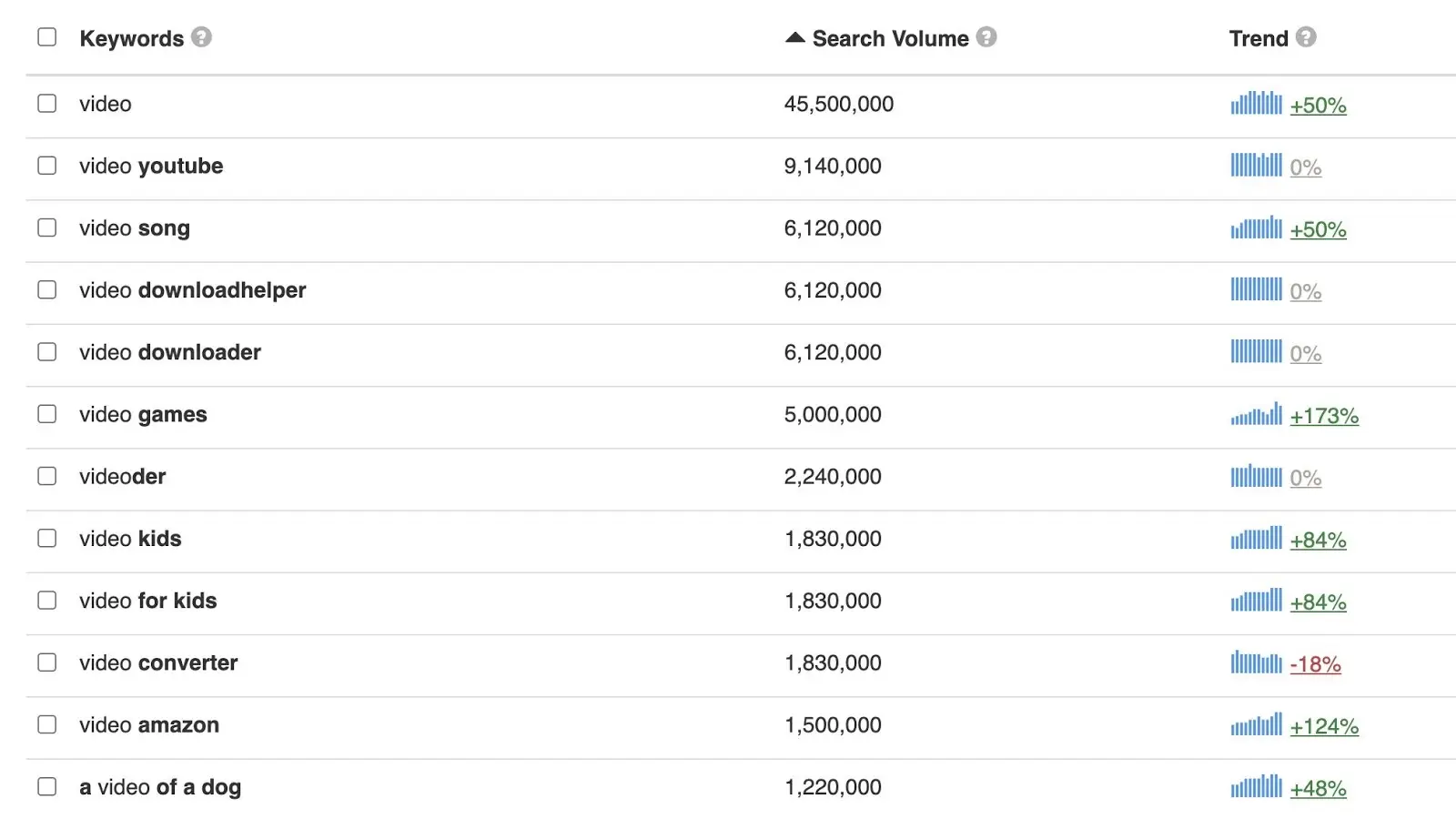 | Keywords | Search Volume | Trend |
|---|---|---|
| video | 45,500,000 | +50% |
| video youtube | 9,140,000 | 0% |
| video song | 6,120,000 | +50% |
| video downloadhelper | 6,120,000 | 0% |
| video downloader | 6,120,000 | 0% |
| video games | 5,000,000 | +173% |
| videoder | 2,240,000 | 0% |
| video kids | 1,830,000 | +84% |
| video for kids | 1,830,000 | +84% |
| video converter | 1,830,000 | -18% |
| video amazon | 1,500,000 | +124% |
| a video of a dog | 1,220,000 | +48% |